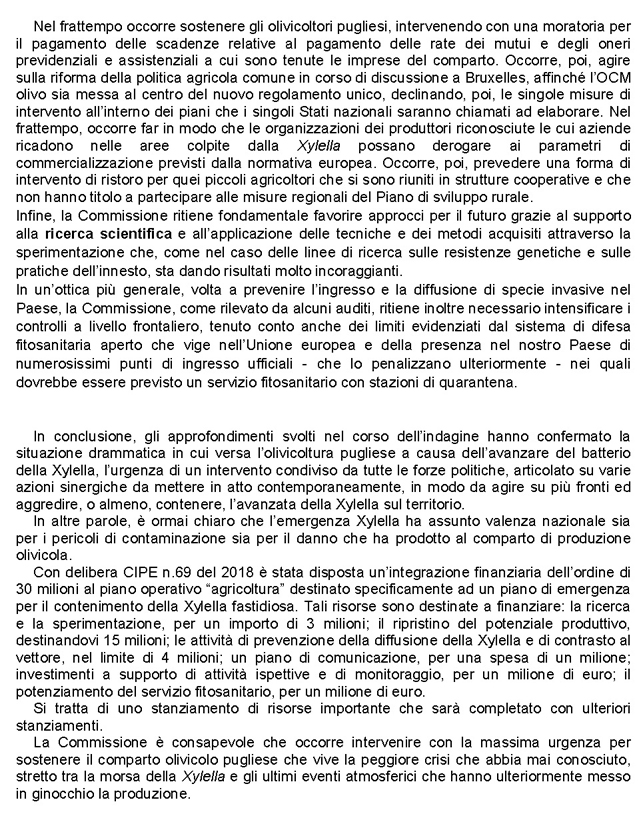 Nel frattempo occorre sostenere gli olivicoltori pugliesi, intervenendo con una moratoria per il pagamento delle scadenze relative al pagamento delle rate dei mutui e degli oneri previdenziali e assistenziali a cui sono tenute le imprese del comparto. Occorre, poi, agire sulla riforma della politica agricola comune in corso di discussione a Bruxelles, affinché l'OCM olivo sia messa al centro del nuovo regolamento unico, declinando, poi, le singole misure di intervento all'interno dei piani che i singoli Stati nazionali saranno chiamati ad elaborare. Nel frattempo, occorre far in modo che le organizzazioni dei produttori riconosciute le cui aziende ricadono nelle aree colpite dalla Xylella possano derogare ai parametri di commercializzazione previsti dalla normativa europea. Occorre, poi, prevedere una forma di intervento di ristoro per quei piccoli agricoltori che si sono riuniti in strutture cooperative e che non hanno titolo a partecipare alle misure regionali del Piano di sviluppo rurale.
Infine, la Commissione ritiene fondamentale favorire approcci per il futuro grazie al supporto alla ricerca scientifica e all'applicazione delle tecniche e dei metodi acquisiti attraverso la sperimentazione che, come nel caso delle linee di ricerca sulle resistenze genetiche e sulle pratiche dell'innesto, sta dando risultati molto incoraggianti.
In un'ottica più generale, volta a prevenire l'ingresso e la diffusione di specie invasive nel Paese, la Commissione, come rilevato da alcuni auditi, ritiene inoltre necessario intensificare i controlli a livello frontaliero, tenuto conto anche dei limiti evidenziati dal sistema di difesa fitosanitaria aperto che vige nell'Unione europea e della presenza nel nostro Paese di numerosissimi punti di ingresso ufficiali - che lo penalizzano ulteriormente - nei quali dovrebbe essere previsto un servizio fitosanitario con stazioni di quarantena.

In conclusione, gli approfondimenti svolti nel corso dell'indagine hanno confermato la situazione drammatica in cui versa l'olivicoltura pugliese a causa dell'avanzare del batterio della Xylella, l'urgenza di un intervento condiviso da tutte le forze politiche, articolato su varie azioni sinergiche da mettere in atto contemporaneamente, in modo da agire su più fronti ed aggredire, o almeno, contenere, l'avanzata della Xylella sul territorio.
In altre parole, è ormai chiaro che l'emergenza Xylella ha assunto valenza nazionale sia per i pericoli di contaminazione sia per il danno che ha prodotto al comparto di produzione olivicola.
Con delibera CIPE n.69 del 2018 è stata disposta un'integrazione finanziaria dell'ordine di 30 milioni al piano operativo "agricoltura" destinato specificamente ad un piano di emergenza per il contenimento della Xylella fastidiosa. Tali risorse sono destinate a finanziare: la ricerca e la sperimentazione, per un importo di 3 milioni; il ripristino del potenziale produttivo, destinandovi 15 milioni; le attività di prevenzione della diffusione della Xylella e di contrasto al vettore, nel limite di 4 milioni; un piano di comunicazione, per una spesa di un milione; investimenti a supporto di attività ispettive e di monitoraggio, per un milione di euro; il potenziamento del servizio fitosanitario, per un milione di euro.
Si tratta di uno stanziamento di risorse importante che sarà completato con ulteriori stanziamenti.
La Commissione è consapevole che occorre intervenire con la massima urgenza per sostenere il comparto olivicolo pugliese che vive la peggiore crisi che abbia mai conosciuto, stretto tra la morsa della Xylella e gli ultimi eventi atmosferici che hanno ulteriormente messo in ginocchio la produzione.